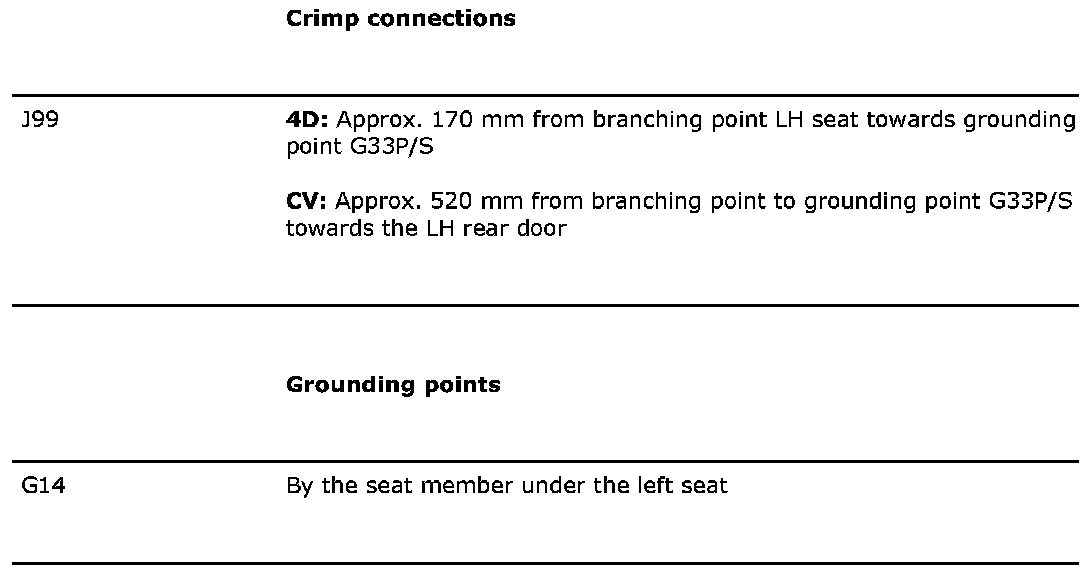 Crimp connections

J99

4D: Approx. 170 mm from branching point LH seat towards grounding point G33P/S

CV: Approx. 520 mm from branching point to grounding point G33P/S towards the LH rear door

Grounding points

G14

By the seat member under the left seat